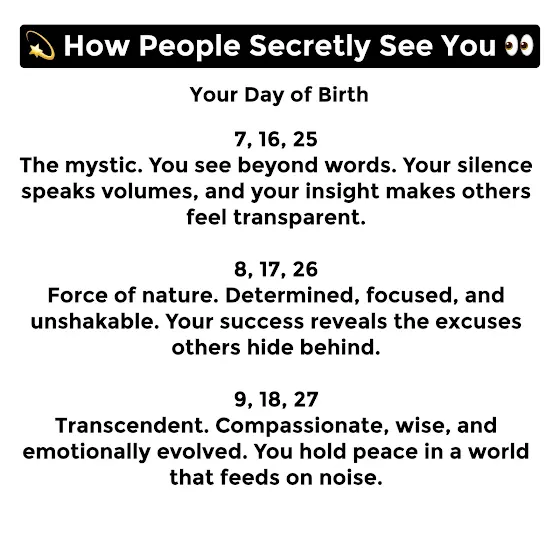 💫 How People Secretly See You 👀

Your Day of Birth

7, 16, 25
The mystic. You see beyond words. Your silence speaks volumes, and your insight makes others feel transparent.

8, 17, 26
Force of nature. Determined, focused, and unshakable. Your success reveals the excuses others hide behind.

9, 18, 27
Transcendent. Compassionate, wise, and emotionally evolved. You hold peace in a world that feeds on noise.